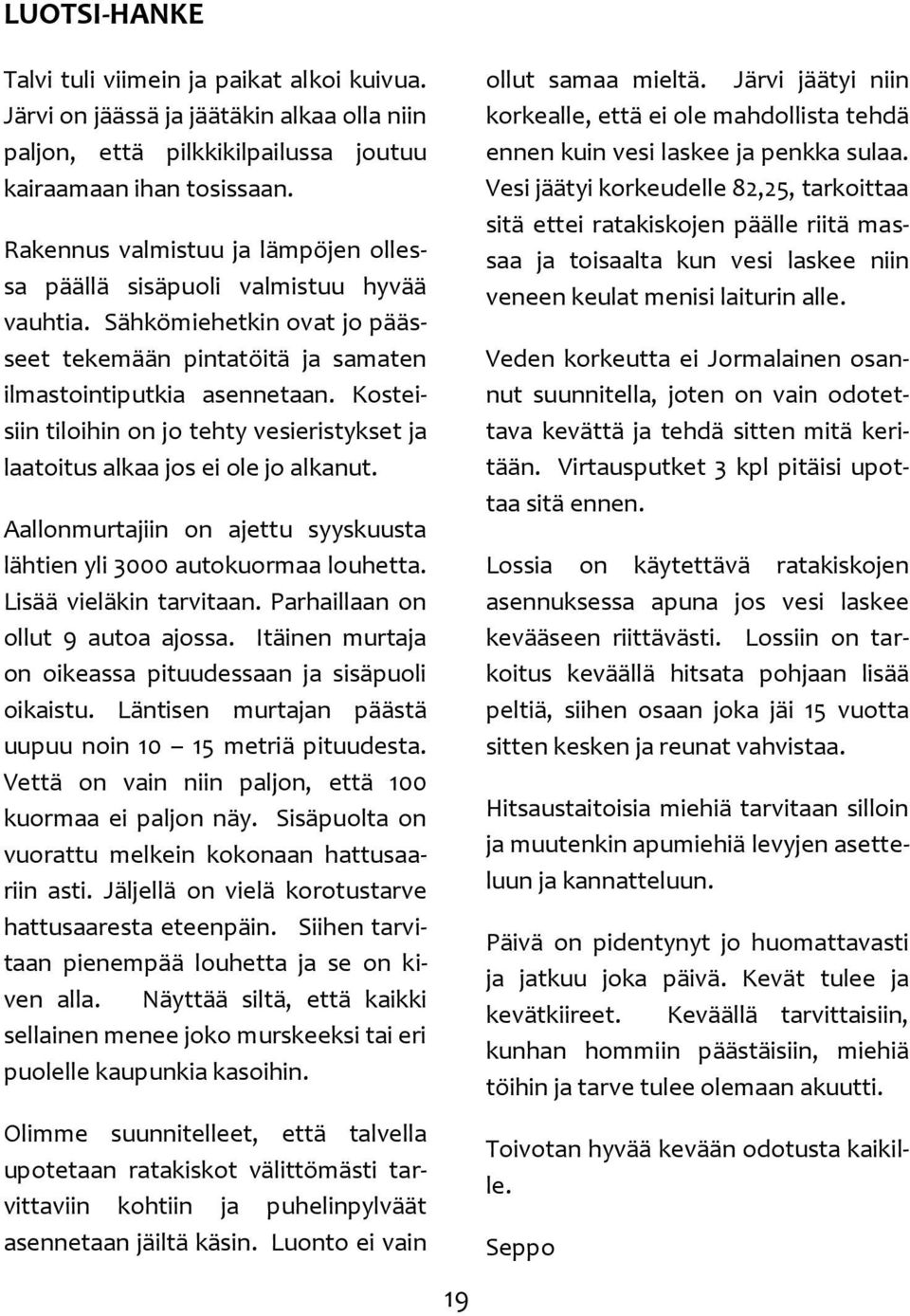 LUOTSI-HANKE

Talvi tuli viimein ja paikat alkoi kuivua. Järvi on jäässä ja jäätäkin alkaa olla niin paljon, että pilkkikilpailussa joutuu kairaamaan ihan tosissaan.

Rakennus valmistuu ja lämpöjen ollessa päällä sisäpuoli valmistuu hyvää vauhtia. Sähkömiehetkin ovat jo päässeet tekemään pintatöitä ja samaten ilmastointiputkia asennetaan. Kosteisiin tiloihin on jo tehty vesieristykset ja laatoitus alkaa jos ei ole jo alkanut.

Aallonmurtajiin on ajettu syyskuusta lähtien yli 3000 autokuormaa louhetta. Lisää vieläkin tarvitaan. Parhaillaan on ollut 9 autoa ajossa. Itäinen murtaja on oikeassa pituudessaan ja sisäpuoli oikaistu. Läntisen murtajan päästä uupuu noin 10 – 15 metriä pituudesta. Vettä on vain niin paljon, että 100 kuormaa ei paljon näy. Sisäpuolta on vuorattu melkein kokonaan hattusaariin asti. Jäljellä on vielä korotustarve hattusaaresta eteenpäin. Siihen tarvitaan pienempää louhetta ja se on kiven alla. Näyttää siltä, että kaikki sellainen menee joko murskeeksi tai eri puolelle kaupunkia kasoihin.

Olimme suunnitelleet, että talvella upotetaan ratakiskot välittömästi tarvittaviin kohtiin ja puhelinpylväät asennetaan jäiltä käsin. Luonto ei vain ollut samaa mieltä. Järvi jäätyi niin korkealle, että ei ole mahdollista tehdä ennen kuin vesi laskee ja penkka sulaa. Vesi jäätyi korkeudelle 82,25, tarkoittaa sitä ettei ratakiskojen päälle riitä massaa ja toisaalta kun vesi laskee niin veneen keulat menisi laiturin alle.

Veden korkeutta ei Jormalainen osannut suunnitella, joten on vain odotettava kevättä ja tehdä sitten mitä keritään. Virtausputket 3 kpl pitäisi upottaa sitä ennen.

Lossia on käytettävä ratakiskojen asennuksessa apuna jos vesi laskee kevääseen riittävästi. Lossiin on tarkoitus keväällä hitsata pohjaan lisää peltiä, siihen osaan joka jäi 15 vuotta sitten kesken ja reunat vahvistaa.

Hitsaustaitoisia miehiä tarvitaan silloin ja muutenkin apumiehiä levyjen asetteluun ja kannatteluun.

Päivä on pidentynyt jo huomattavasti ja jatkuu joka päivä. Kevät tulee ja kevätkiireet. Keväällä tarvittaisiin, kunhan hommiin päästäisiin, miehiä töihin ja tarve tulee olemaan akuutti.

Toivotan hyvää kevään odotusta kaikille.

Seppo

19